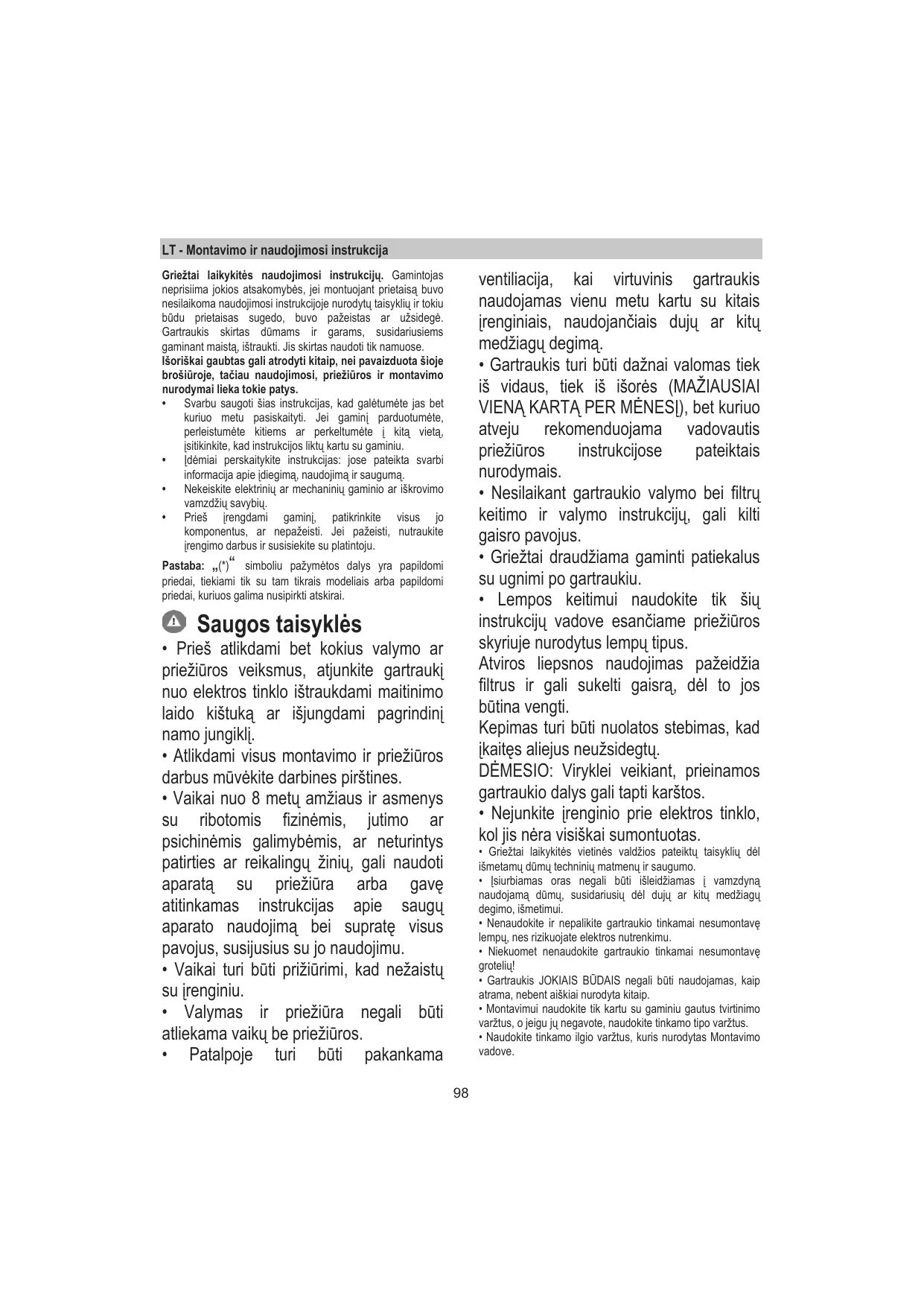 LT - Montavimo ir naudojimosi instrukcija

Griežtai laikykitės naudojimosi instrukcijų. Gamintojas neprisiima jokios atsakomybės, jei montuojant prietaisą buvo nesilaikoma naudojimosi instrukcijoje nurodytų taisyklių ir tokiu būdu prietaisas sugedo, buvo pažeistas ar užsidegė. Gartraukis skirtas dūmams ir garams, susidariusiems gaminant maistą, ištraukti. Jis skirtas naudoti tik namuose.
Išoriškai gaubtas gali atrodyti kitaip, nei pavaizduota šioje brošiūroje, tačiau naudojimosi, priežiūros ir montavimo nurodymai lieka tokie patys.
• Svarbu saugoti šias instrukcijas, kad galėtumėte jas bet kuriuo metu pasiskaityti. Jei gaminį parduotumėte, perleistumėte kitiems ar perkeltumėte į kitą vietą, įsitikinkite, kad instrukcijos liktų kartu su gaminiu.
• Įdėmiai perskaitykite instrukcijas: jose pateikta svarbi informacija apie įdiegimą, naudojimą ir saugumą.
• Nekeiskite elektrinių ar mechaninių gaminio ar iškrovimo vamzdžių savybių.
• Prieš įrengdami gaminį, patikrinkite visus jo komponentus, ar nepažeisti. Jei pažeisti, nutraukite įrengimo darbus ir susisiekite su platintoju.
Pastaba: „(*)“ simboliu pažymėtos dalys yra papildomi priedai, tiekiami tik su tam tikrais modeliais arba papildomi priedai, kuriuos galima nusipirkti atskirai.

Saugos taisyklės
• Prieš atlikdami bet kokius valymo ar priežiūros veiksmus, atjunkite gartraukį nuo elektros tinklo ištraukdami maitinimo laido kištuką ar išjungdami pagrindinį namo jungiklį.
• Atlikdami visus montavimo ir priežiūros darbus mūvėkite darbines pirštines.
• Vaikai nuo 8 metų amžiaus ir asmenys su ribotomis fizinėmis, jutimo ar psichinėmis galimybėmis, ar neturintys patirties ar reikalingų žinių, gali naudoti aparatą su priežiūra arba gavę atitinkamas instrukcijas apie saugų aparato naudojimą bei supratę visus pavojus, susijusius su jo naudojimu.
• Vaikai turi būti prižiūrimi, kad nežaistų su įrenginiu.
• Valymas ir priežiūra negali būti atliekama vaikų be priežiūros.
• Patalpoje turi būti pakankama ventiliacija, kai virtuvinis gartraukis naudojamas vienu metu kartu su kitais įrenginiais, naudojančiais dujų ar kitų medžiagų degimą.
• Gartraukis turi būti dažnai valomas tiek iš vidaus, tiek iš išorės (MAŽIAUSIAI VIENĄ KARTĄ PER MĖNESĮ), bet kuriuo atveju rekomenduojama vadovautis priežiūros instrukcijose pateiktais nurodymais.
• Nesilaikant gartraukio valymo bei filtrų keitimo ir valymo instrukcijų, gali kilti gaisro pavojus.
• Griežtai draudžiama gaminti patiekalus su ugnimi po gartraukiu.
• Lempos keitimui naudokite tik šių instrukcijų vadove esančiame priežiūros skyriuje nurodytus lempų tipus.
Atviros liepsnos naudojimas pažeidžia filtrus ir gali sukelti gaisrą, dėl to jos būtina vengti.
Kepimas turi būti nuolatos stebimas, kad įkaitęs aliejus neužsidegtų.
DĖMESIO: Viryklei veikiant, prieinamos gartraukio dalys gali tapti karštos.
• Nejunkite įrenginio prie elektros tinklo, kol jis nėra visiškai sumontuotas.
• Griežtai laikykitės vietinės valdžios pateiktų taisyklių dėl išmetamų dūmų techninių matmenų ir saugumo.
• Įsiurbiamas oras negali būti išleidžiamas į vamzdyną naudojamą dūmų, susidariusių dėl dujų ar kitų medžiagų degimo, išmetimui.
• Nenaudokite ir nepalikite gartraukio tinkamai nesumontavę lempų, nes rizikuojate elektros nutrenkimu.
• Niekuomet nenaudokite gartraukio tinkamai nesumontavę grotelių!
• Gartraukis JOKIAIS BŪDAIS negali būti naudojamas, kaip atrama, nebent aiškiai nurodyta kitaip.
• Montavimui naudokite tik kartu su gaminiu gautus tvirtinimo varžtus, o jeigu jų negavote, naudokite tinkamo tipo varžtus.
• Naudokite tinkamo ilgio varžtus, kuris nurodytas Montavimo vadove.

98